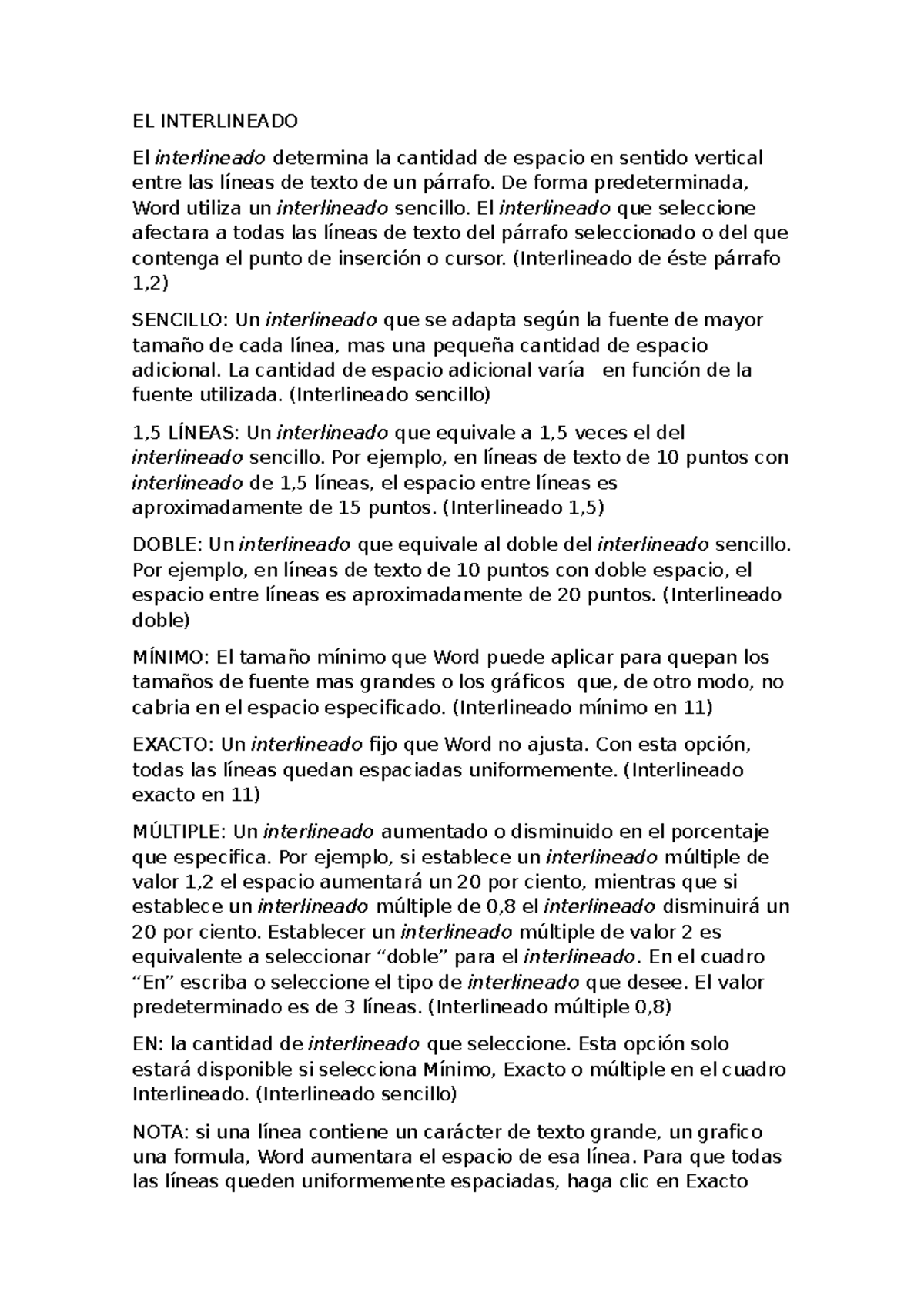 EL INTERLINEADO

El interlineado determina la cantidad de espacio en sentido vertical entre las líneas de texto de un párrafo. De forma predeterminada, Word utiliza un interlineado sencillo. El interlineado que seleccione afectara a todas las líneas de texto del párrafo seleccionado o del que contenga el punto de inserción o cursor. (Interlineado de éste párrafo 1,2)

SENCILLO: Un interlineado que se adapta según la fuente de mayor tamaño de cada línea, mas una pequeña cantidad de espacio adicional. La cantidad de espacio adicional varía en función de la fuente utilizada. (Interlineado sencillo)

1,5 LÍNEAS: Un interlineado que equivale a 1,5 veces el del interlineado sencillo. Por ejemplo, en líneas de texto de 10 puntos con interlineado de 1,5 líneas, el espacio entre líneas es aproximadamente de 15 puntos. (Interlineado 1,5)

DOBLE: Un interlineado que equivale al doble del interlineado sencillo. Por ejemplo, en líneas de texto de 10 puntos con doble espacio, el espacio entre líneas es aproximadamente de 20 puntos. (Interlineado doble)

MÍNIMO: El tamaño mínimo que Word puede aplicar para quepan los tamaños de fuente mas grandes o los gráficos que, de otro modo, no cabria en el espacio especificado. (Interlineado mínimo en 11)

EXACTO: Un interlineado fijo que Word no ajusta. Con esta opción, todas las líneas quedan espaciadas uniformemente. (Interlineado exacto en 11)

MÚLTIPLE: Un interlineado aumentado o disminuido en el porcentaje que especifica. Por ejemplo, si establece un interlineado múltiple de valor 1,2 el espacio aumentará un 20 por ciento, mientras que si establece un interlineado múltiple de 0,8 el interlineado disminuirá un 20 por ciento. Establecer un interlineado múltiple de valor 2 es equivalente a seleccionar “doble” para el interlineado. En el cuadro “En” escriba o seleccione el tipo de interlineado que desee. El valor predeterminado es de 3 líneas. (Interlineado múltiple 0,8)

EN: la cantidad de interlineado que seleccione. Esta opción solo estará disponible si selecciona Mínimo, Exacto o múltiple en el cuadro Interlineado. (Interlineado sencillo)

NOTA: si una línea contiene un carácter de texto grande, un grafico una formula, Word aumentara el espacio de esa línea. Para que todas las líneas queden uniformemente espaciadas, haga clic en Exacto